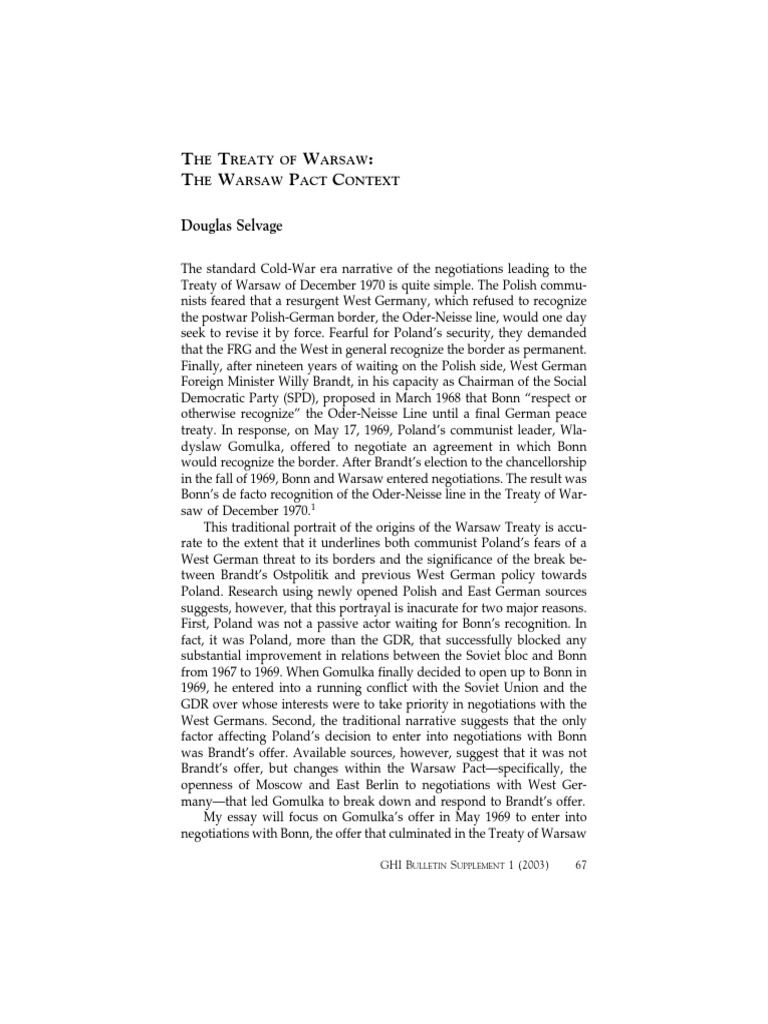 THE TREATY OF WARSAW:
THE WARSAW PACT CONTEXT

Douglas Selvage

The standard Cold-War era narrative of the negotiations leading to the Treaty of Warsaw of December 1970 is quite simple. The Polish communists feared that a resurgent West Germany, which refused to recognize the postwar Polish-German border, the Oder-Neisse line, would one day seek to revise it by force. Fearful for Poland's security, they demanded that the FRG and the West in general recognize the border as permanent. Finally, after nineteen years of waiting on the Polish side, West German Foreign Minister Willy Brandt, in his capacity as Chairman of the Social Democratic Party (SPD), proposed in March 1968 that Bonn "respect or otherwise recognize" the Oder-Neisse Line until a final German peace treaty. In response, on May 17, 1969, Poland's communist leader, Wladyslaw Gomulka, offered to negotiate an agreement in which Bonn would recognize the border. After Brandt's election to the chancellorship in the fall of 1969, Bonn and Warsaw entered negotiations. The result was Bonn's de facto recognition of the Oder-Neisse line in the Treaty of Warsaw of December 1970.$^1$

This traditional portrait of the origins of the Warsaw Treaty is accurate to the extent that it underlines both communist Poland's fears of a West German threat to its borders and the significance of the break between Brandt's Ostpolitik and previous West German policy towards Poland. Research using newly opened Polish and East German sources suggests, however, that this portrayal is inacurate for two major reasons. First, Poland was not a passive actor waiting for Bonn's recognition. In fact, it was Poland, more than the GDR, that successfully blocked any substantial improvement in relations between the Soviet bloc and Bonn from 1967 to 1969. When Gomulka finally decided to open up to Bonn in 1969, he entered into a running conflict with the Soviet Union and the GDR over whose interests were to take priority in negotiations with the West Germans. Second, the traditional narrative suggests that the only factor affecting Poland's decision to enter into negotiations with Bonn was Brandt's offer. Available sources, however, suggest that it was not Brandt's offer, but changes within the Warsaw Pact—specifically, the openness of Moscow and East Berlin to negotiations with West Germany—that led Gomulka to break down and respond to Brandt's offer.

My essay will focus on Gomulka's offer in May 1969 to enter into negotiations with Bonn, the offer that culminated in the Treaty of Warsaw

GHI BULLETIN SUPPLEMENT 1 (2003) 67